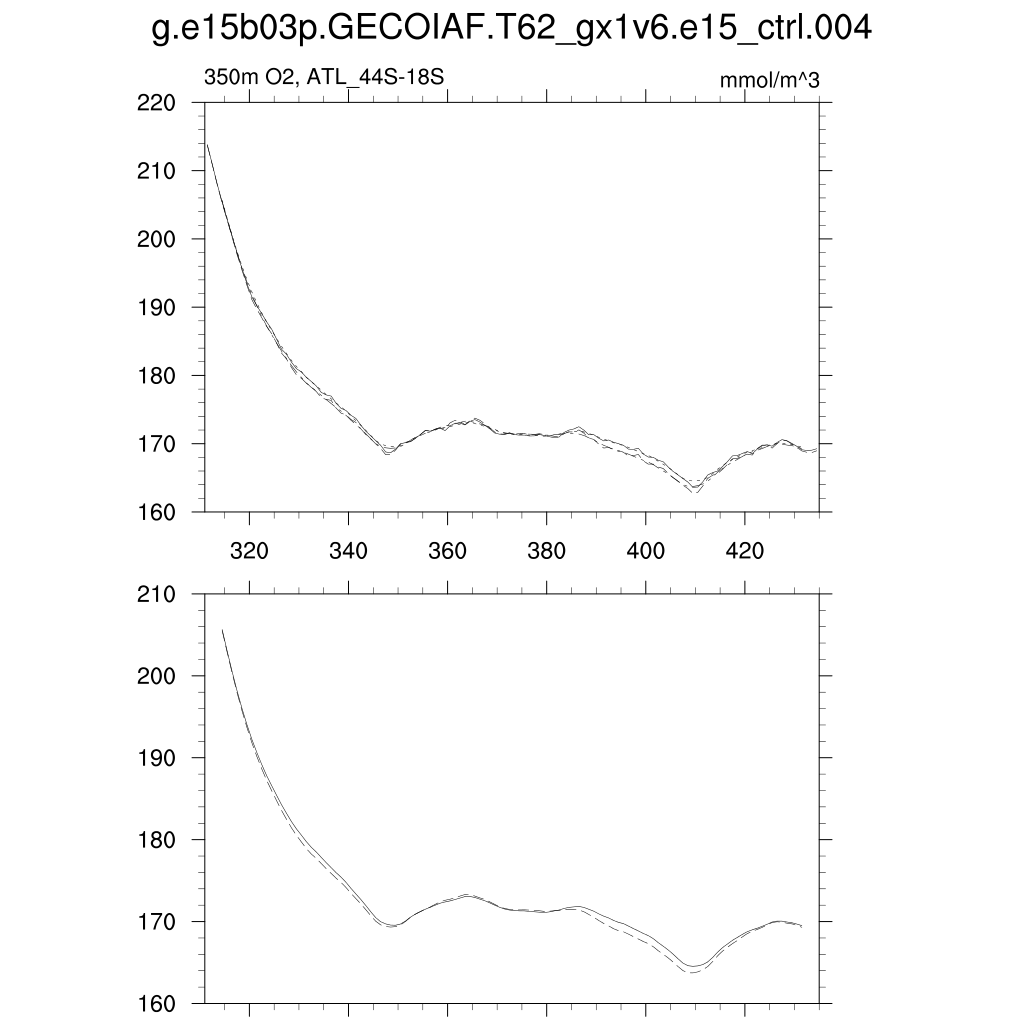 g.e15b03p.GECOIAF.T62_gx1v6.e15_ctrl.004

350m O2, ATL_44S-18S

mmol/m^3

220
210
200
190
180
170
160

320
340
360
380
400
420

210
200
190
180
170
160